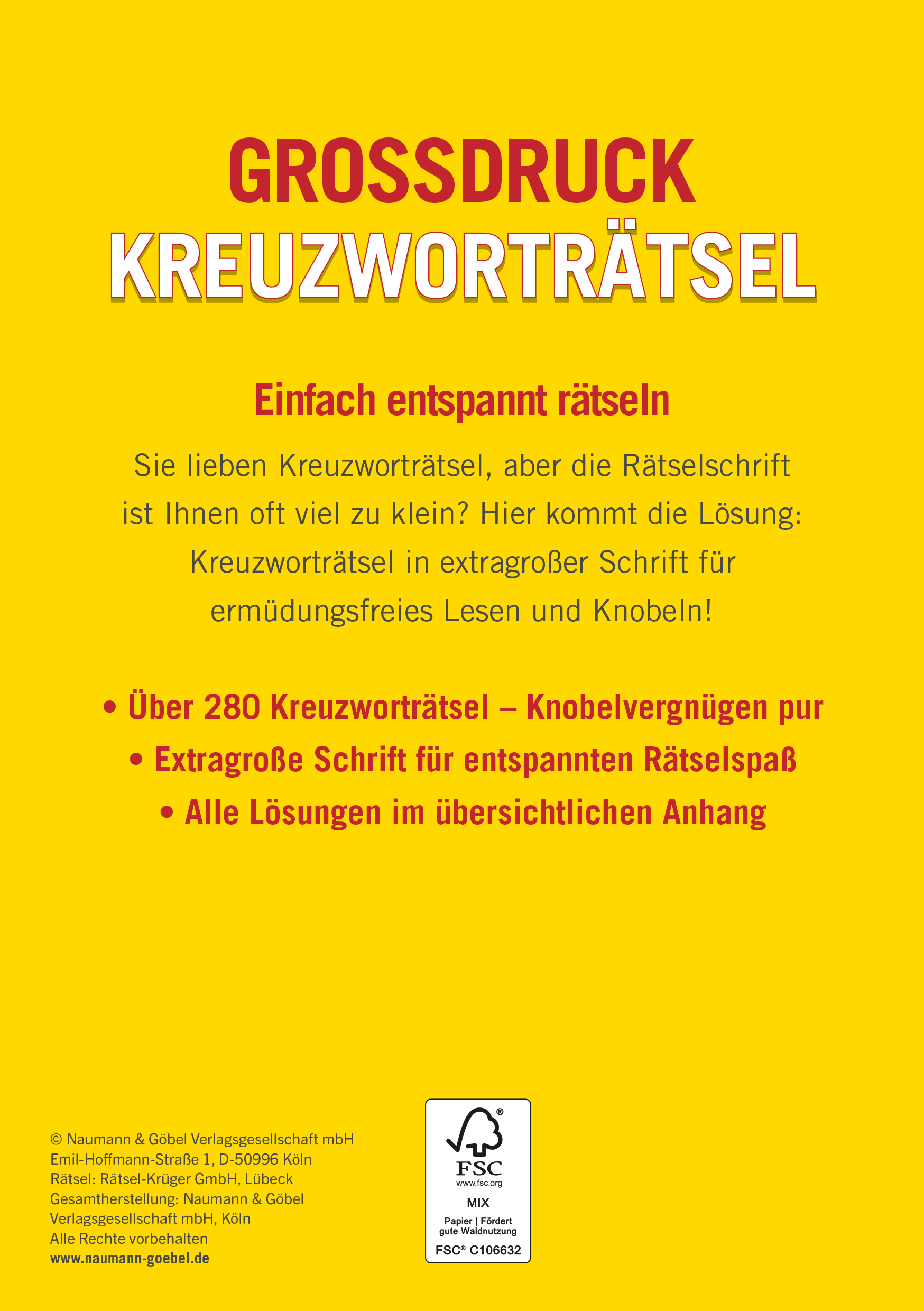 GROSSDRUCK
KREUZWORTRÄTSEL

Einfach entspannt rätseln

Sie lieben Kreuzworträtsel, aber die Rätselschrift ist Ihnen oft viel zu klein? Hier kommt die Lösung: Kreuzworträtsel in extragroßer Schrift für ermüdungsfreies Lesen und Knobeln!

• Über 280 Kreuzworträtsel – Knobelvergnügen pur
• Extragroße Schrift für entspannten Rätselspaß
• Alle Lösungen im übersichtlichen Anhang

© Naumann & Göbel Verlagsgesellschaft mbH
Emil-Hoffmann-Straße 1, D-50996 Köln
Rätsel: Rätsel-Krüger GmbH, Lübeck
Gesamtherstellung: Naumann & Göbel
Verlagsgesellschaft mbH, Köln
Alle Rechte vorbehalten
www.naumann-goebel.de

FSC
www.fsc.org
MIX
Papier | Fördert gute Waldnutzung
FSC® C106632